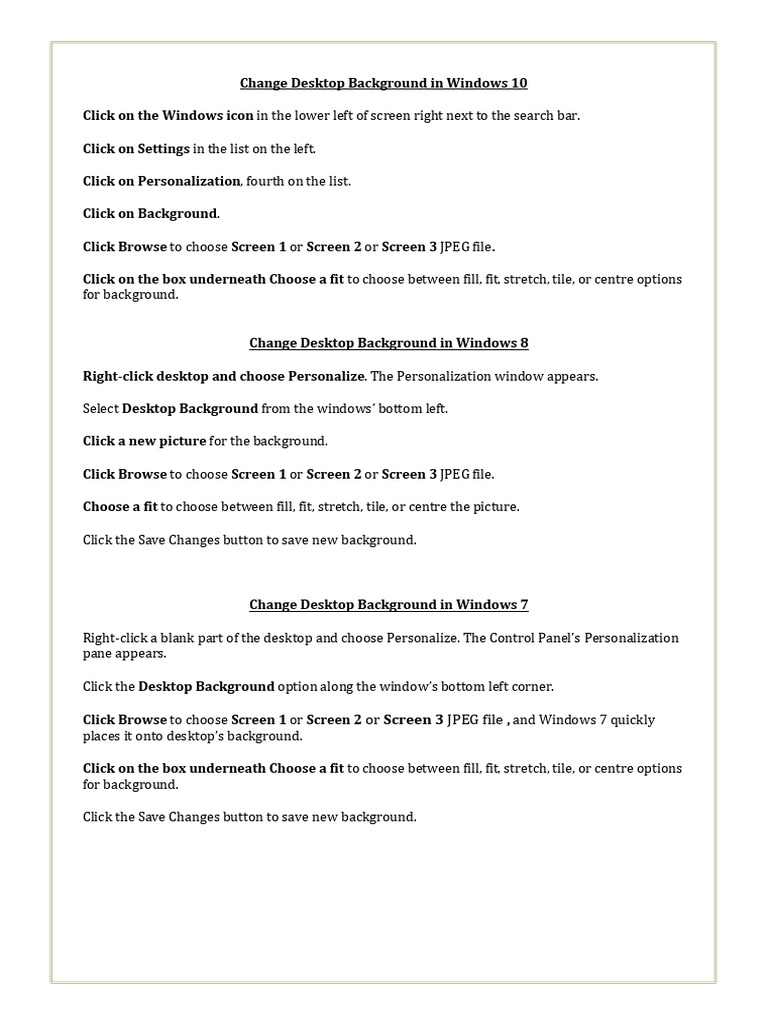 Change Desktop Background in Windows 10

Click on the Windows icon in the lower left of screen right next to the search bar.

Click on Settings in the list on the left.

Click on Personalization, fourth on the list.

Click on Background.

Click Browse to choose Screen 1 or Screen 2 or Screen 3 JPEG file.

Click on the box underneath Choose a fit to choose between fill, fit, stretch, tile, or centre options for background.

Change Desktop Background in Windows 8

Right-click desktop and choose Personalize. The Personalization window appears.

Select Desktop Background from the windows' bottom left.

Click a new picture for the background.

Click Browse to choose Screen 1 or Screen 2 or Screen 3 JPEG file.

Choose a fit to choose between fill, fit, stretch, tile, or centre the picture.

Click the Save Changes button to save new background.

Change Desktop Background in Windows 7

Right-click a blank part of the desktop and choose Personalize. The Control Panel's Personalization pane appears.

Click the Desktop Background option along the window's bottom left corner.

Click Browse to choose Screen 1 or Screen 2 or Screen 3 JPEG file , and Windows 7 quickly places it onto desktop's background.

Click on the box underneath Choose a fit to choose between fill, fit, stretch, tile, or centre options for background.

Click the Save Changes button to save new background.